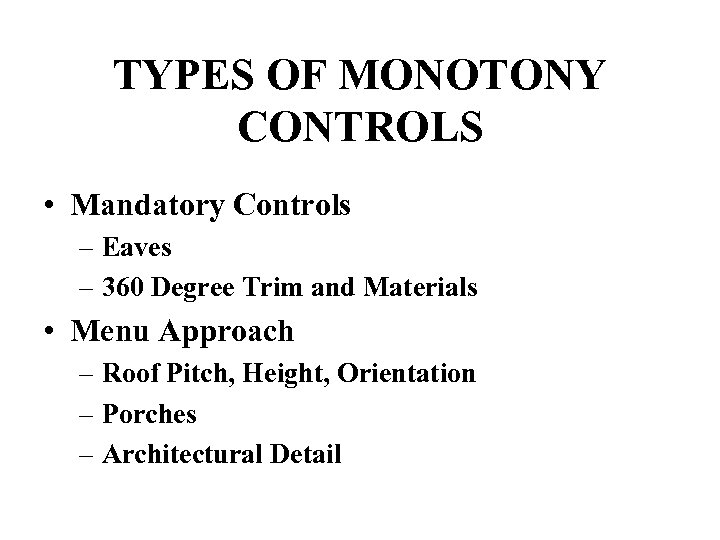 TYPES OF MONOTONY CONTROLS

• Mandatory Controls
 – Eaves
 – 360 Degree Trim and Materials
• Menu Approach
 – Roof Pitch, Height, Orientation
 – Porches
 – Architectural Detail